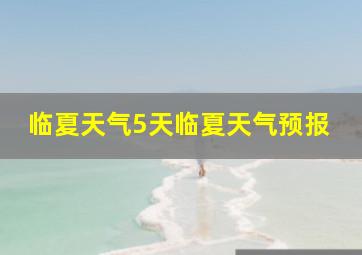 临夏天气5天临夏天气预报